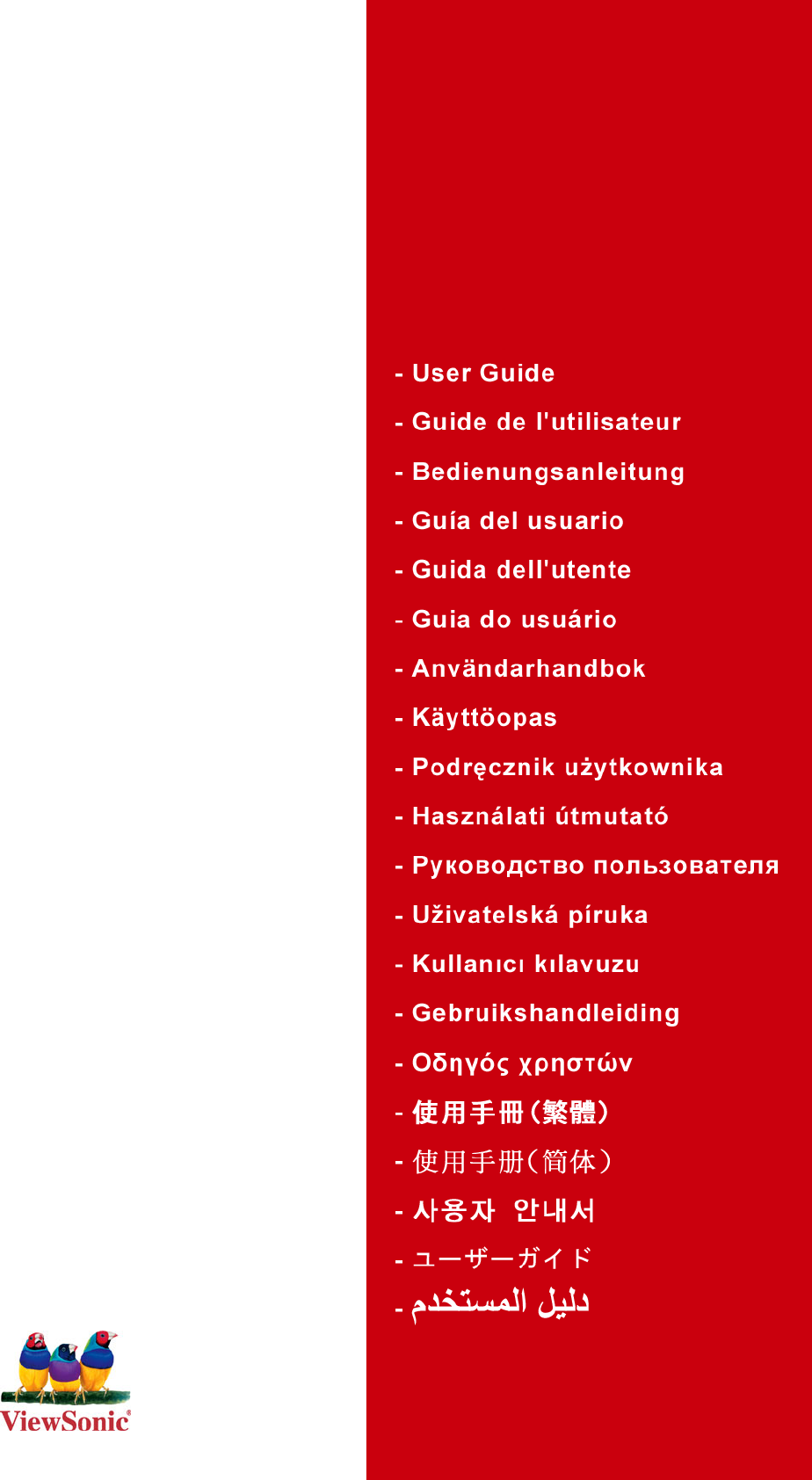 - User Guide

- Guide de l'utilisateur

- Bedienungsanleitung

- Guía del usuario

- Guida dell'utente

- Guia do usuário

- Användarhandbok

- Käyttöopas

- Podręcznik użytkownika

- Használati útmutató

- Руководство пользователя

- Uživatelská píruka

- Kullanıcı kılavuzu

- Gebruikshandleiding

- Οδηγός χρηστών

- 使用手冊(繁體)

- 使用手册(简体)

- 사용자 안내서

- ユーザーガイド

- دليل المستخدم

ViewSonic®